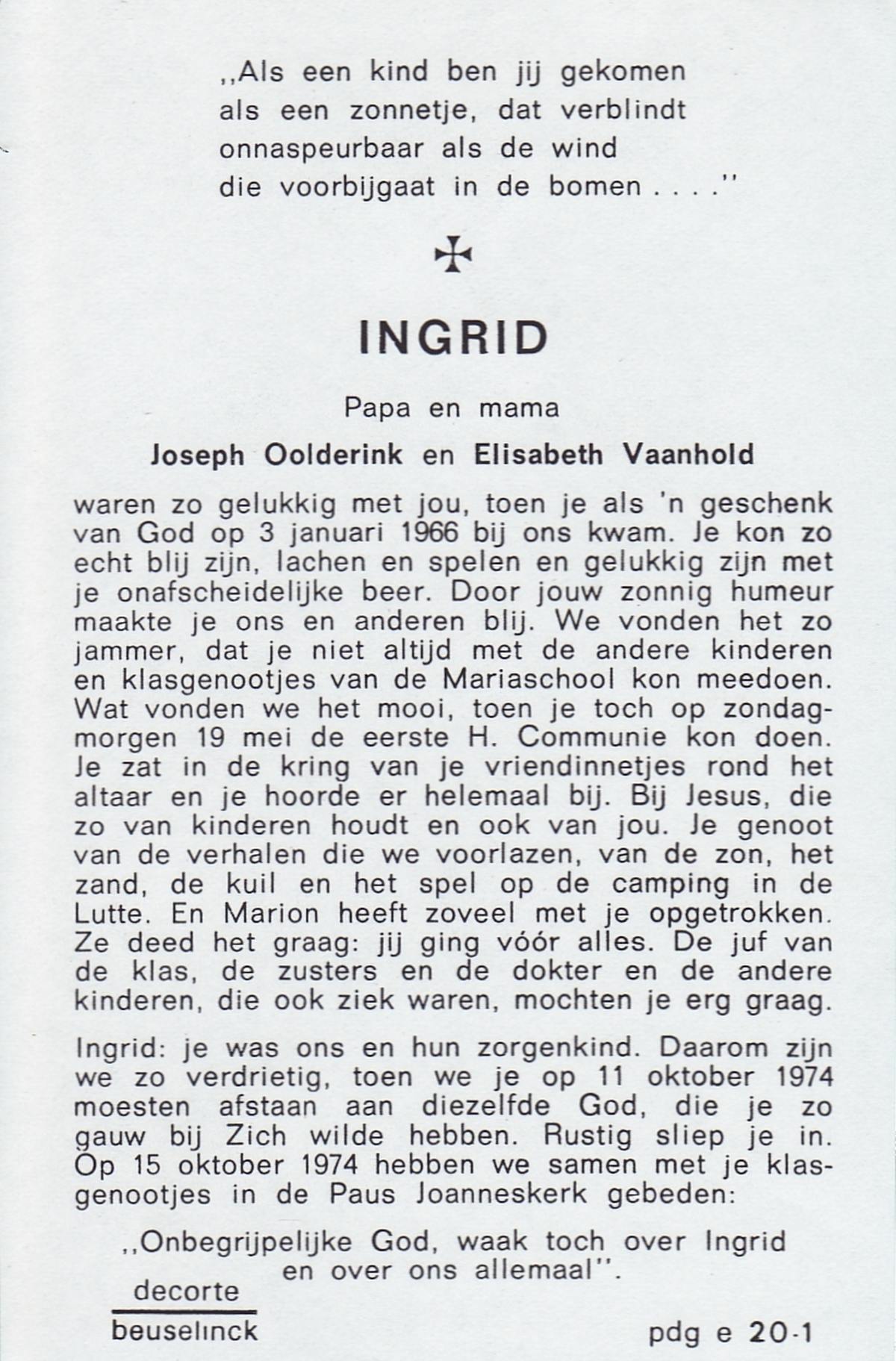 ,,Als een kind ben jij gekomen
als een zonnetje, dat verblindt
onnaspeurbaar als de wind
die voorbijgaat in de bomen . . . .''

✠

INGRID

Papa en mama

Joseph Oolderink en Elisabeth Vaanhold

waren zo gelukkig met jou, toen je als 'n geschenk van God op 3 januari 1966 bij ons kwam. Je kon zo echt blij zijn, lachen en spelen en gelukkig zijn met je onafscheidelijke beer. Door jouw zonnig humeur maakte je ons en anderen blij. We vonden het zo jammer, dat je niet altijd met de andere kinderen en klasgenootjes van de Mariaschool kon meedoen. Wat vonden we het mooi, toen je toch op zondagmorgen 19 mei de eerste H. Communie kon doen. Je zat in de kring van je vriendinnetjes rond het altaar en je hoorde er helemaal bij. Bij Jesus, die zo van kinderen houdt en ook van jou. Je genoot van de verhalen die we voorlazen, van de zon, het zand, de kuil en het spel op de camping in de Lutte. En Marion heeft zoveel met je opgetrokken. Ze deed het graag: jij ging vóór alles. De juf van de klas, de zusters en de dokter en de andere kinderen, die ook ziek waren, mochten je erg graag.

Ingrid: je was ons en hun zorgenkind. Daarom zijn we zo verdrietig, toen we je op 11 oktober 1974 moesten afstaan aan diezelfde God, die je zo gauw bij Zich wilde hebben. Rustig sliep je in. Op 15 oktober 1974 hebben we samen met je klasgenootjes in de Paus Joanneskerk gebeden:

,,Onbegrijpelijke God, waak toch over Ingrid
en over ons allemaal''.

decorte
beuselinck

pdg e 20-1